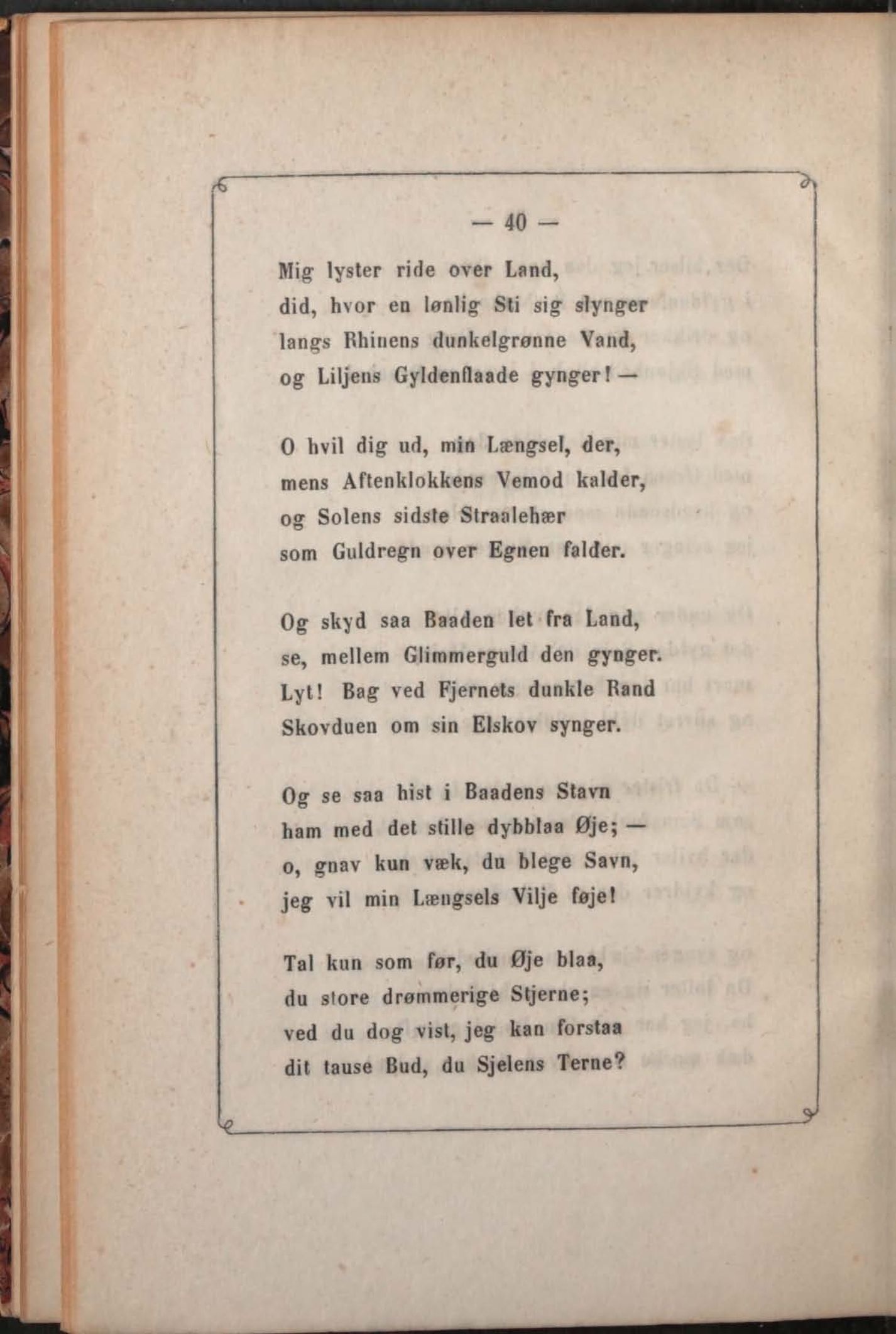 — 40 —

Mig lyster ride over Land,
did, hvor en lønlig Sti sig slynger
langs Rhinens dunkelgrønne Vand,
og Liljens Gyldenflaade gynger! —

O hvil dig ud, min Længsel, der,
mens Aftenklokkens Vemod kalder,
og Solens sidste Straalehær
som Guldregn over Egnen falder.

Og skyd saa Baaden let fra Land,
se, mellem Glimmerguld den gynger.
Lyt! Bag ved Fjernets dunkle Rand
Skovduen om sin Elskov synger.

Og se saa hist i Baadens Stavn
ham med det stille dybblaa Øje; —
o, gnav kun væk, du blege Savn,
jeg vil min Længsels Vilje føje!

Tal kun som før, du Øje blaa,
du store drømmerige Stjerne;
ved du dog vist, jeg kan forstaa
dit tause Bud, du Sjelens Terne?